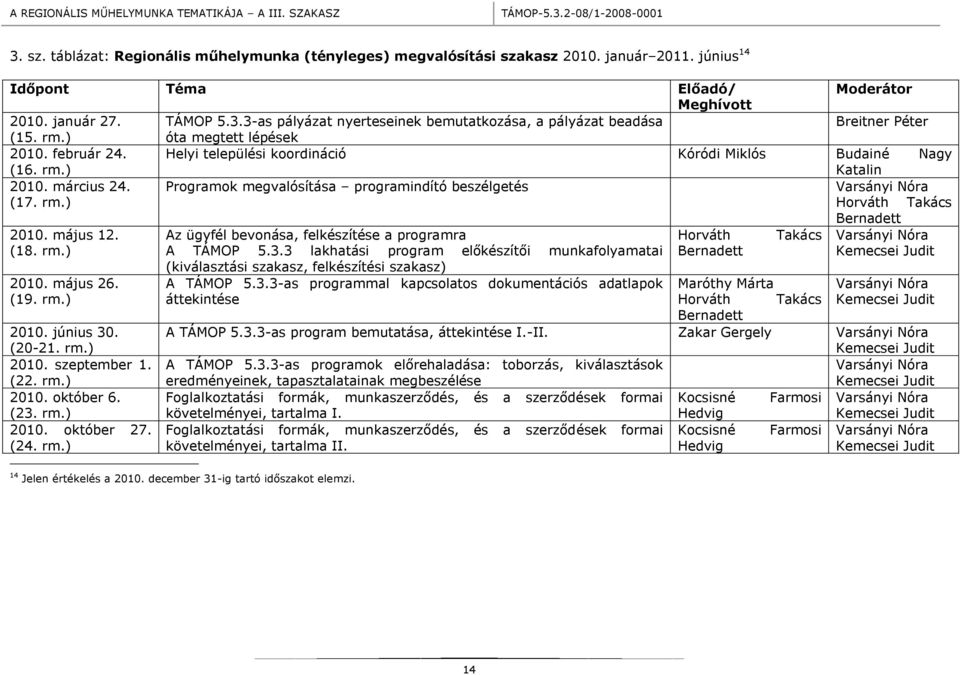 A REGIONÁLIS MŰHELYMUNKA TEMATIKÁJA – A III. SZAKASZ TÁMOP-5.3.2-08/1-2008-0001

3. sz. táblázat: **Regionális műhelymunka (tényleges) megvalósítási szakasz** 2010. január–2011. június$^{14}$

| Időpont | Téma | Előadó/ Meghívott | Moderátor |
|---|---|---|---|
| 2010. január 27. (15. rm.) | TÁMOP 5.3.3-as pályázat nyerteseinek bemutatkozása, a pályázat beadása óta megtett lépések | | Breitner Péter |
| 2010. február 24. (16. rm.) | Helyi települési koordináció | Kóródi Miklós | Budainé Nagy Katalin |
| 2010. március 24. (17. rm.) | Programok megvalósítása – programindító beszélgetés | | Varsányi Nóra Horváth Takács Bernadett |
| 2010. május 12. (18. rm.) | Az ügyfél bevonása, felkészítése a programra A TÁMOP 5.3.3 lakhatási program előkészítői munkafolyamatai (kiválasztási szakasz, felkészítési szakasz) | Horváth Takács Bernadett | Varsányi Nóra Kemecsei Judit |
| 2010. május 26. (19. rm.) | A TÁMOP 5.3.3-as programmal kapcsolatos dokumentációs adatlapok áttekintése | Maróthy Márta Horváth Takács Bernadett | Varsányi Nóra Kemecsei Judit |
| 2010. június 30. (20-21. rm.) | A TÁMOP 5.3.3-as program bemutatása, áttekintése I.-II. | Zakar Gergely | Varsányi Nóra Kemecsei Judit |
| 2010. szeptember 1. (22. rm.) | A TÁMOP 5.3.3-as programok előrehaladása: toborzás, kiválasztások eredményeinek, tapasztalatainak megbeszélése | | Varsányi Nóra Kemecsei Judit |
| 2010. október 6. (23. rm.) | Foglalkoztatási formák, munkaszerződés, és a szerződések formai követelményei, tartalma I. | Kocsisné Farmosi Hedvig | Varsányi Nóra Kemecsei Judit |
| 2010. október 27. (24. rm.) | Foglalkoztatási formák, munkaszerződés, és a szerződések formai követelményei, tartalma II. | Kocsisné Farmosi Hedvig | Varsányi Nóra Kemecsei Judit |

$^{14}$ Jelen értékelés a 2010. december 31-ig tartó időszakot elemzi.

14